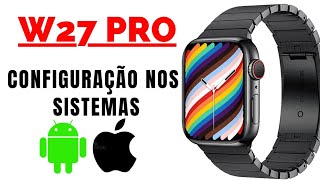 W27 PRO

CONFIGURAÇÃO NOS SISTEMAS